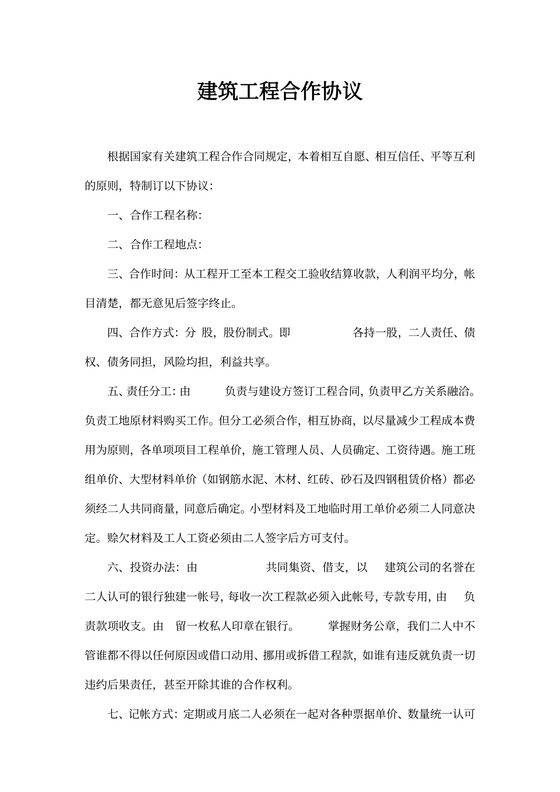 建筑工程合作协议

根据国家有关建筑工程合作合同规定，本着相互自愿、相互信任、平等互利的原则，特制订以下协议：

一、合作工程名称：

二、合作工程地点：

三、合作时间：从工程开工至本工程交工验收结算收款，人利润平均分，帐目清楚，都无意见后签字终止。

四、合作方式：分 股，股份制式。即　　　　各持一股，二人责任、债权、债务同担，风险均担，利益共享。

五、责任分工：由　　负责与建设方签订工程合同，负责甲乙方关系融洽。负责工地原材料购买工作。但分工必须合作，相互协商，以尽量减少工程成本费用为原则，各单项项目工程单价，施工管理人员、人员确定、工资待遇。施工班组单价、大型材料单价（如钢筋水泥、木材、红砖、砂石及四钢租赁价格）都必须经二人共同商量，同意后确定。小型材料及工地临时用工单价必须二人同意决定。赊欠材料及工人工资必须由二人签字后方可支付。

六、投资办法：由　　　共同集资、借支，以　建筑公司的名誉在二人认可的银行独建一帐号，每收一次工程款必须入此帐号，专款专用，由　负责款项收支。由　留一枚私人印章在银行。　　掌握财务公章，我们二人中不管谁都不得以任何原因或借口动用、挪用或拆借工程款，如谁有违反就负责一切违约后果责任，甚至开除其谁的合作权利。

七、记帐方式：定期或月底二人必须在一起对各种票据单价、数量统一认可